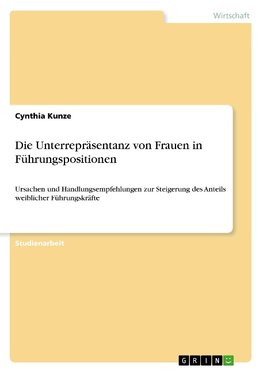 Wirtschaft

Cynthia Kunze

Die Unterrepräsentanz von Frauen in Führungspositionen

Ursachen und Handlungsempfehlungen zur Steigerung des Anteils weiblicher Führungskräfte

Studienarbeit

GRIN